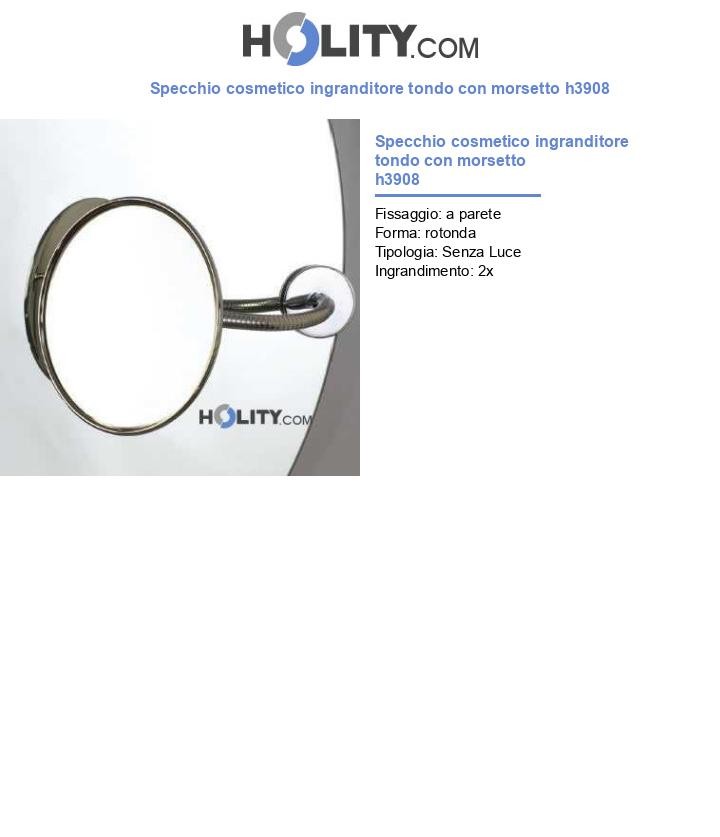 HOLITY.COM

Specchio cosmetico ingranditore tondo con morsetto h3908

HOLITY.COM

Specchio cosmetico ingranditore tondo con morsetto h3908

Fissaggio: a parete
Forma: rotonda
Tipologia: Senza Luce
Ingrandimento: 2x